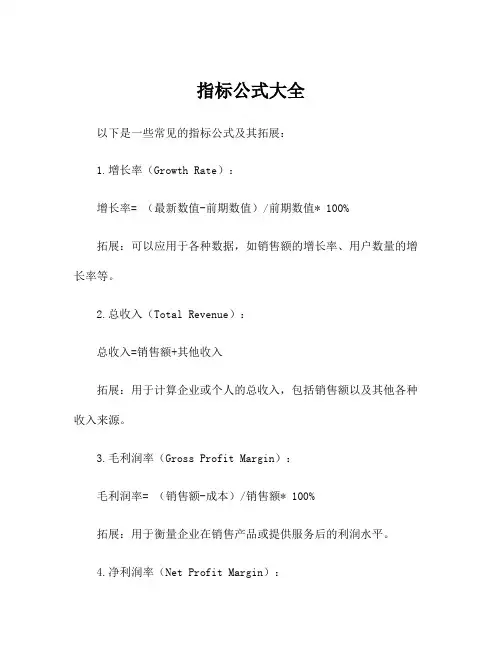 指标公式大全

以下是一些常见的指标公式及其拓展：

1.增长率（Growth Rate）：

增长率= （最新数值-前期数值）/前期数值* 100%

拓展：可以应用于各种数据，如销售额的增长率、用户数量的增长率等。

2.总收入（Total Revenue）：

总收入=销售额+其他收入

拓展：用于计算企业或个人的总收入，包括销售额以及其他各种收入来源。

3.毛利润率（Gross Profit Margin）：

毛利润率= （销售额-成本）/销售额* 100%

拓展：用于衡量企业在销售产品或提供服务后的利润水平。

4.净利润率（Net Profit Margin）：